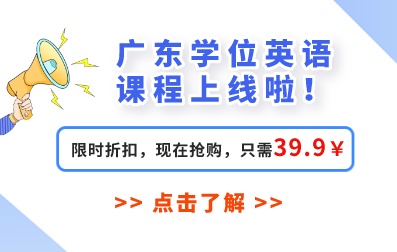 广东学位英语
课程上线啦！

限时折扣，现在抢购，只需39.9￥

>> 点击了解 >>